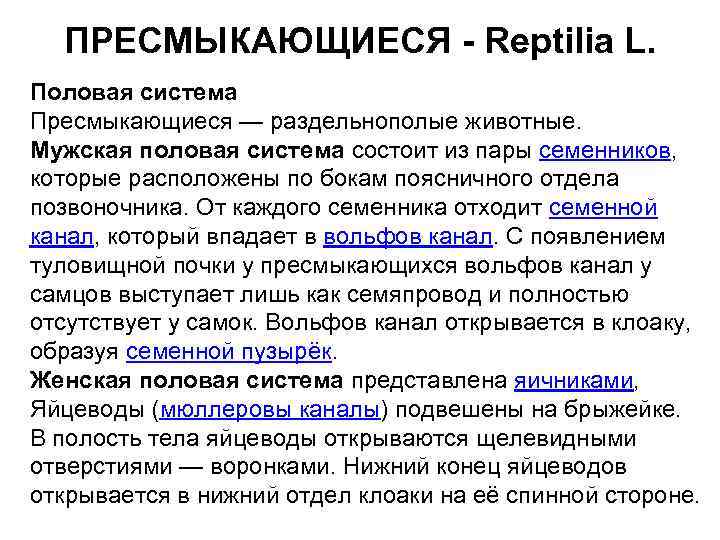 ПРЕСМЫКАЮЩИЕСЯ - Reptilia L.

Половая система
Пресмыкающиеся — раздельнополые животные.
Мужская половая система состоит из пары семенников, которые расположены по бокам поясничного отдела позвоночника. От каждого семенника отходит семенной канал, который впадает в вольфов канал. С появлением туловищной почки у пресмыкающихся вольфов канал у самцов выступает лишь как семяпровод и полностью отсутствует у самок. Вольфов канал открывается в клоаку, образуя семенной пузырёк.
Женская половая система представлена яичниками, Яйцеводы (мюллеровы каналы) подвешены на брыжейке. В полость тела яйцеводы открываются щелевидными отверстиями — воронками. Нижний конец яйцеводов открывается в нижний отдел клоаки на её спинной стороне.